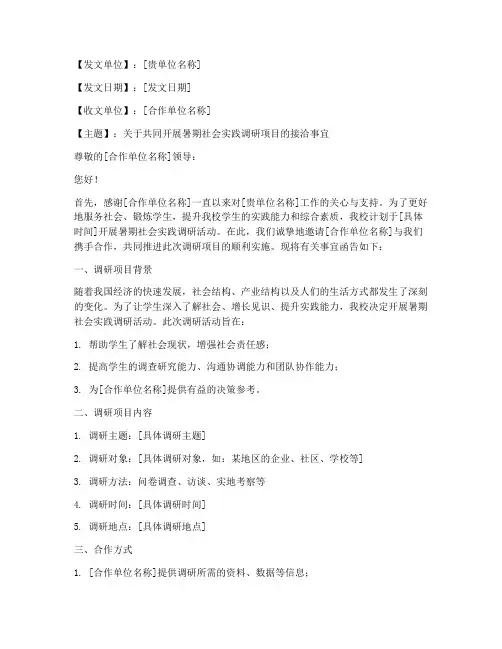 【发文单位】：[贵单位名称]

【发文日期】：[发文日期]

【收文单位】：[合作单位名称]

【主题】：关于共同开展暑期社会实践调研项目的接洽事宜

尊敬的[合作单位名称]领导：

您好！

首先，感谢[合作单位名称]一直以来对[贵单位名称]工作的关心与支持。为了更好地服务社会、锻炼学生，提升我校学生的实践能力和综合素质，我校计划于[具体时间]开展暑期社会实践调研活动。在此，我们诚挚地邀请[合作单位名称]与我们携手合作，共同推进此次调研项目的顺利实施。现将有关事宜函告如下：

一、调研项目背景

随着我国经济的快速发展，社会结构、产业结构以及人们的生活方式都发生了深刻的变化。为了让学生深入了解社会、增长见识、提升实践能力，我校决定开展暑期社会实践调研活动。此次调研活动旨在：

1. 帮助学生了解社会现状，增强社会责任感；

2. 提高学生的调查研究能力、沟通协调能力和团队协作能力；

3. 为[合作单位名称]提供有益的决策参考。

二、调研项目内容

1. 调研主题：[具体调研主题]

2. 调研对象：[具体调研对象，如：某地区的企业、社区、学校等]

3. 调研方法：问卷调查、访谈、实地考察等

4. 调研时间：[具体调研时间]

5. 调研地点：[具体调研地点]

三、合作方式

1. [合作单位名称]提供调研所需的资料、数据等信息；